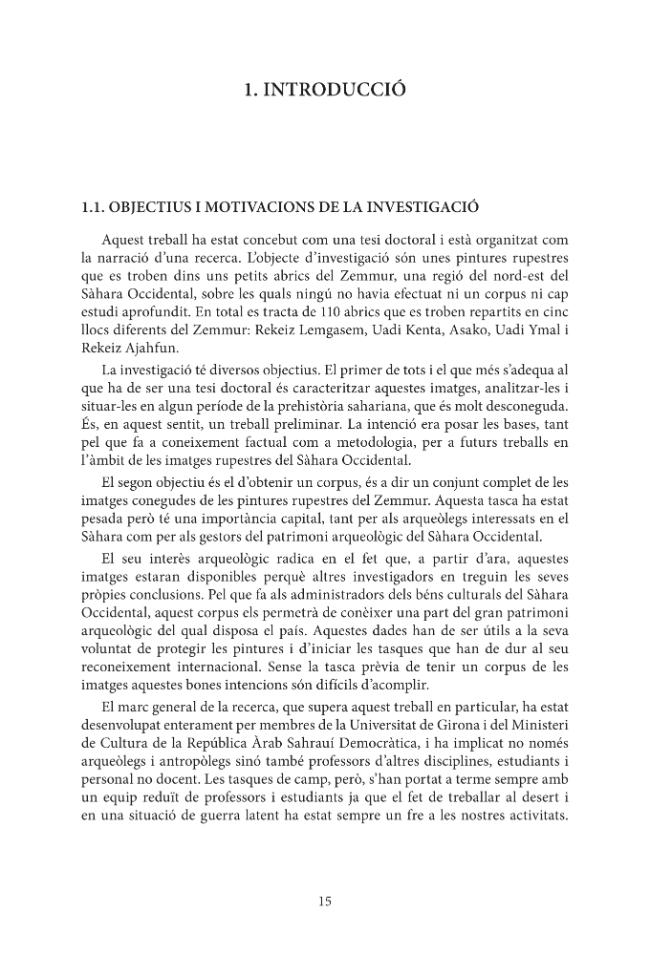 1. INTRODUCCIÓ

1.1. OBJECTIUS I MOTIVACIONS DE LA INVESTIGACIÓ

Aquest treball ha estat concebut com una tesi doctoral i està organitzat com la narració d'una recerca. L'objecte d'investigació són unes pintures rupestres que es troben dins uns petits abrics del Zemmur, una regió del nord-est del Sàhara Occidental, sobre les quals ningú no havia efectuat ni un corpus ni cap estudi aprofundit. En total es tracta de 110 abrics que es troben repartits en cinc llocs diferents del Zemmur: Rekeiz Lemgasem, Uadi Kenta, Asako, Uadi Ymal i Rekeiz Ajahfun.

La investigació té diversos objectius. El primer de tots i el que més s'adequa al que ha de ser una tesi doctoral és caracteritzar aquestes imatges, analitzar-les i situar-les en algun període de la prehistòria sahariana, que és molt desconeguda. És, en aquest sentit, un treball preliminar. La intenció era posar les bases, tant pel que fa a coneixement factual com a metodologia, per a futurs treballs en l'àmbit de les imatges rupestres del Sàhara Occidental.

El segon objectiu és el d'obtenir un corpus, és a dir un conjunt complet de les imatges conegudes de les pintures rupestres del Zemmur. Aquesta tasca ha estat pesada però té una importància capital, tant per als arqueòlegs interessats en el Sàhara com per als gestors del patrimoni arqueològic del Sàhara Occidental.

El seu interès arqueològic radica en el fet que, a partir d'ara, aquestes imatges estaran disponibles perquè altres investigadors en treguin les seves pròpies conclusions. Pel que fa als administradors dels béns culturals del Sàhara Occidental, aquest corpus els permetrà de conèixer una part del gran patrimoni arqueològic del qual disposa el país. Aquestes dades han de ser útils a la seva voluntat de protegir les pintures i d'iniciar les tasques que han de dur al seu reconeixement internacional. Sense la tasca prèvia de tenir un corpus de les imatges aquestes bones intencions són difícils d'acomplir.

El marc general de la recerca, que supera aquest treball en particular, ha estat desenvolupat enterament per membres de la Universitat de Girona i del Ministeri de Cultura de la República Àrab Sahrauí Democràtica, i ha implicat no només arqueòlegs i antropòlegs sinó també professors d'altres disciplines, estudiants i personal no docent. Les tasques de camp, però, s'han portat a terme sempre amb un equip reduït de professors i estudiants ja que el fet de treballar al desert i en una situació de guerra latent ha estat sempre un fre a les nostres activitats.

15